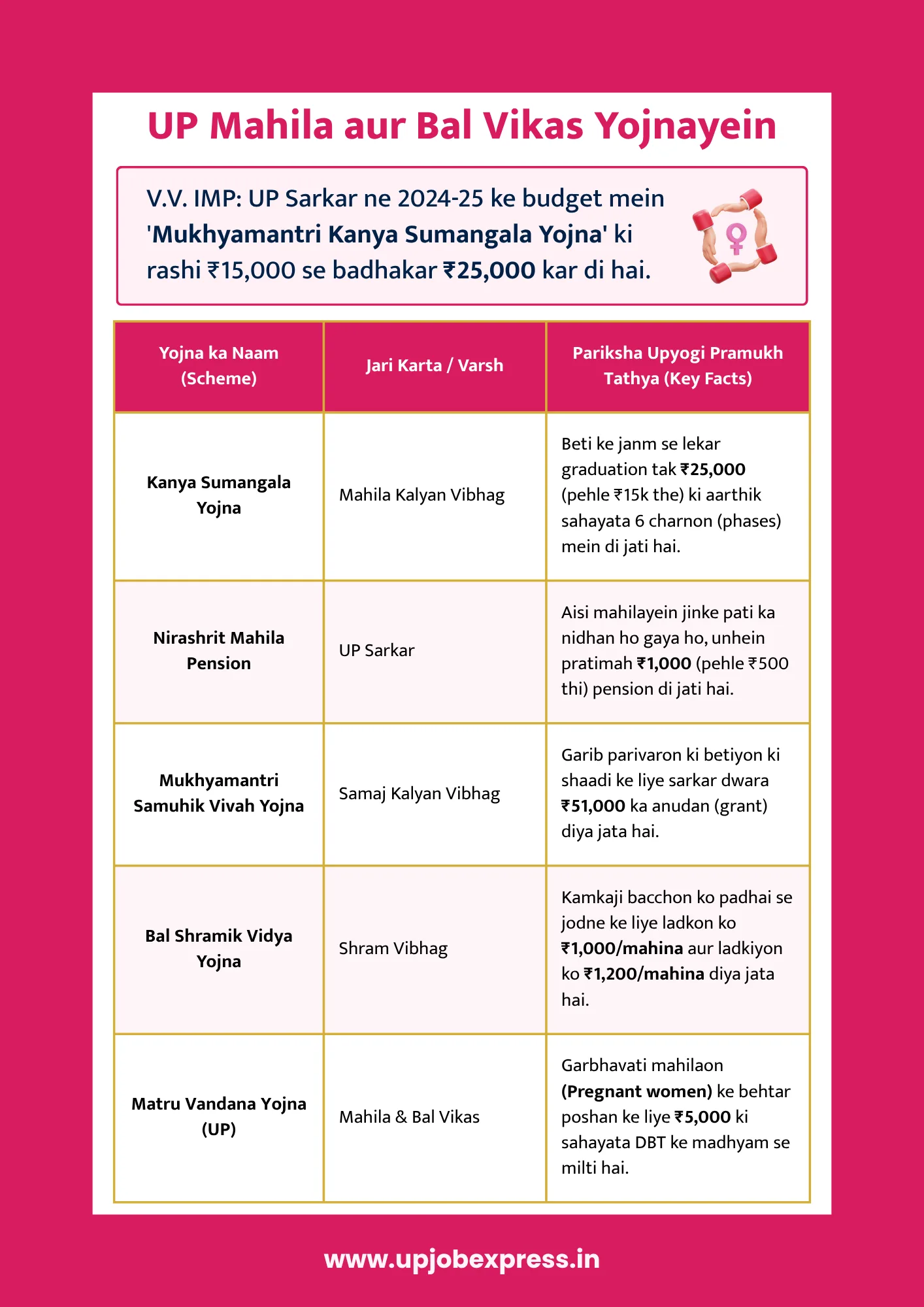 UP Mahila aur Bal Vikas Yojnayein

V.V. IMP: UP Sarkar ne 2024-25 ke budget mein 'Mukhyamantri Kanya Sumangala Yojna' ki rashi ₹15,000 se badhakar ₹25,000 kar di hai.

| Yojna ka Naam (Scheme) | Jari Karta / Varsh | Pariksha Upyogi Pramukh Tathya (Key Facts) |
|---|---|---|
| Kanya Sumangala Yojna | Mahila Kalyan Vibhag | Beti ke janm se lekar graduation tak ₹25,000 (pehle ₹15k the) ki aarthik sahayata 6 charnon (phases) mein di jati hai. |
| Nirashrit Mahila Pension | UP Sarkar | Aisi mahilayein jinke pati ka nidhan ho gaya ho, unhein pratimah ₹1,000 (pehle ₹500 thi) pension di jati hai. |
| Mukhyamantri Samuhik Vivah Yojna | Samaj Kalyan Vibhag | Garib parivaron ki betiyon ki shaadi ke liye sarkar dwara ₹51,000 ka anudan (grant) diya jata hai. |
| Bal Shramik Vidya Yojna | Shram Vibhag | Kamkaji bacchon ko padhai se jodne ke liye ladkon ko ₹1,000/mahina aur ladkiyon ko ₹1,200/mahina diya jata hai. |
| Matru Vandana Yojna (UP) | Mahila & Bal Vikas | Garbhavati mahilaon (Pregnant women) ke behtar poshan ke liye ₹5,000 ki sahayata DBT ke madhyam se milti hai. |

www.upjobexpress.in